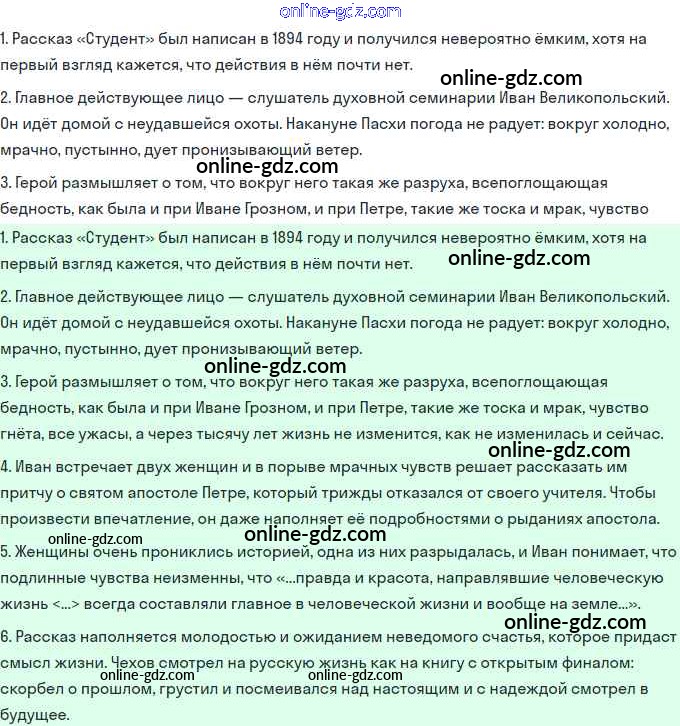 online-gdz.com

1. Рассказ «Студент» был написан в 1894 году и получился невероятно ёмким, хотя на первый взгляд кажется, что действия в нём почти нет.

online-gdz.com

2. Главное действующее лицо — слушатель духовной семинарии Иван Великопольский. Он идёт домой с неудавшейся охоты. Накануне Пасхи погода не радует: вокруг холодно, мрачно, пустынно, дует пронизывающий ветер.

online-gdz.com

3. Герой размышляет о том, что вокруг него такая же разруха, всепоглощающая бедность, как была и при Иване Грозном, и при Петре, такие же тоска и мрак, чувство

1. Рассказ «Студент» был написан в 1894 году и получился невероятно ёмким, хотя на первый взгляд кажется, что действия в нём почти нет.

online-gdz.com

2. Главное действующее лицо — слушатель духовной семинарии Иван Великопольский. Он идёт домой с неудавшейся охоты. Накануне Пасхи погода не радует: вокруг холодно, мрачно, пустынно, дует пронизывающий ветер.

online-gdz.com

3. Герой размышляет о том, что вокруг него такая же разруха, всепоглощающая бедность, как была и при Иване Грозном, и при Петре, такие же тоска и мрак, чувство гнёта, все ужасы, а через тысячу лет жизнь не изменится, как не изменилась и сейчас.

online-gdz.com

4. Иван встречает двух женщин и в порыве мрачных чувств решает рассказать им притчу о святом апостоле Петре, который трижды отказался от своего учителя. Чтобы произвести впечатление, он даже наполняет её подробностями о рыданиях апостола.

online-gdz.com

online-gdz.com

5. Женщины очень прониклись историей, одна из них разрыдалась, и Иван понимает, что подлинные чувства неизменны, что «...правда и красота, направлявшие человеческую жизнь <...> всегда составляли главное в человеческой жизни и вообще на земле...».

online-gdz.com

6. Рассказ наполняется молодостью и ожиданием неведомого счастья, которое придаст смысл жизни. Чехов смотрел на русскую жизнь как на книгу с открытым финалом: скорбел о прошлом, грустил и посмеивался над настоящим и с надеждой смотрел в будущее.

online-gdz.com online-gdz.com